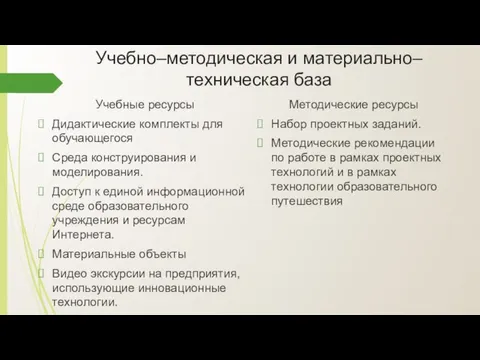 Учебно–методическая и материально–техническая база

Учебные ресурсы

Дидактические комплекты для обучающегося

Среда конструирования и моделирования.

Доступ к единой информационной среде образовательного учреждения и ресурсам Интернета.

Материальные объекты

Видео экскурсии на предприятия, использующие инновационные технологии.

Методические ресурсы

Набор проектных заданий.

Методические рекомендации по работе в рамках проектных технологий и в рамках технологии образовательного путешествия